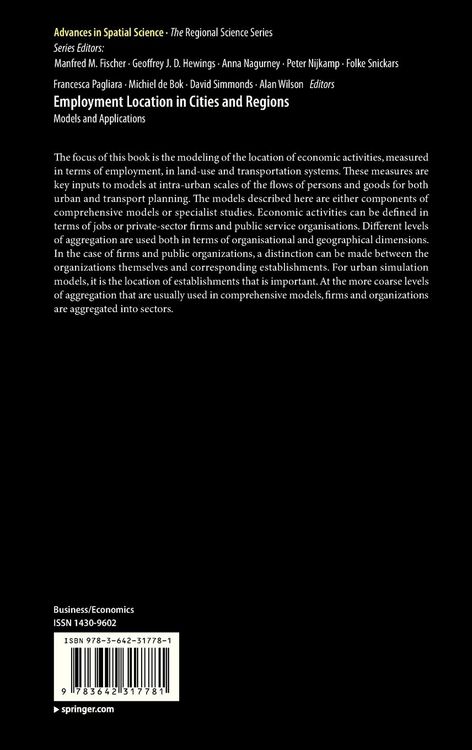 Advances in Spatial Science · The Regional Science Series
Series Editors:
Manfred M. Fischer · Geoffrey J. D. Hewings · Anna Nagurney · Peter Nijkamp · Folke Snickars

Francesca Pagliara · Michiel de Bok · David Simmonds · Alan Wilson Editors
Employment Location in Cities and Regions
Models and Applications

The focus of this book is the modeling of the location of economic activities, measured in terms of employment, in land-use and transportation systems. These measures are key inputs to models at intra-urban scales of the flows of persons and goods for both urban and transport planning. The models described here are either components of comprehensive models or specialist studies. Economic activities can be defined in terms of jobs or private-sector firms and public service organisations. Different levels of aggregation are used both in terms of organisational and geographical dimensions. In the case of firms and public organizations, a distinction can be made between the organizations themselves and corresponding establishments. For urban simulation models, it is the location of establishments that is important. At the more coarse levels of aggregation that are usually used in comprehensive models, firms and organizations are aggregated into sectors.

Business/Economics
ISSN 1430-9602

ISBN 978-3-642-31778-1

9 783642 317781

▸ springer.com